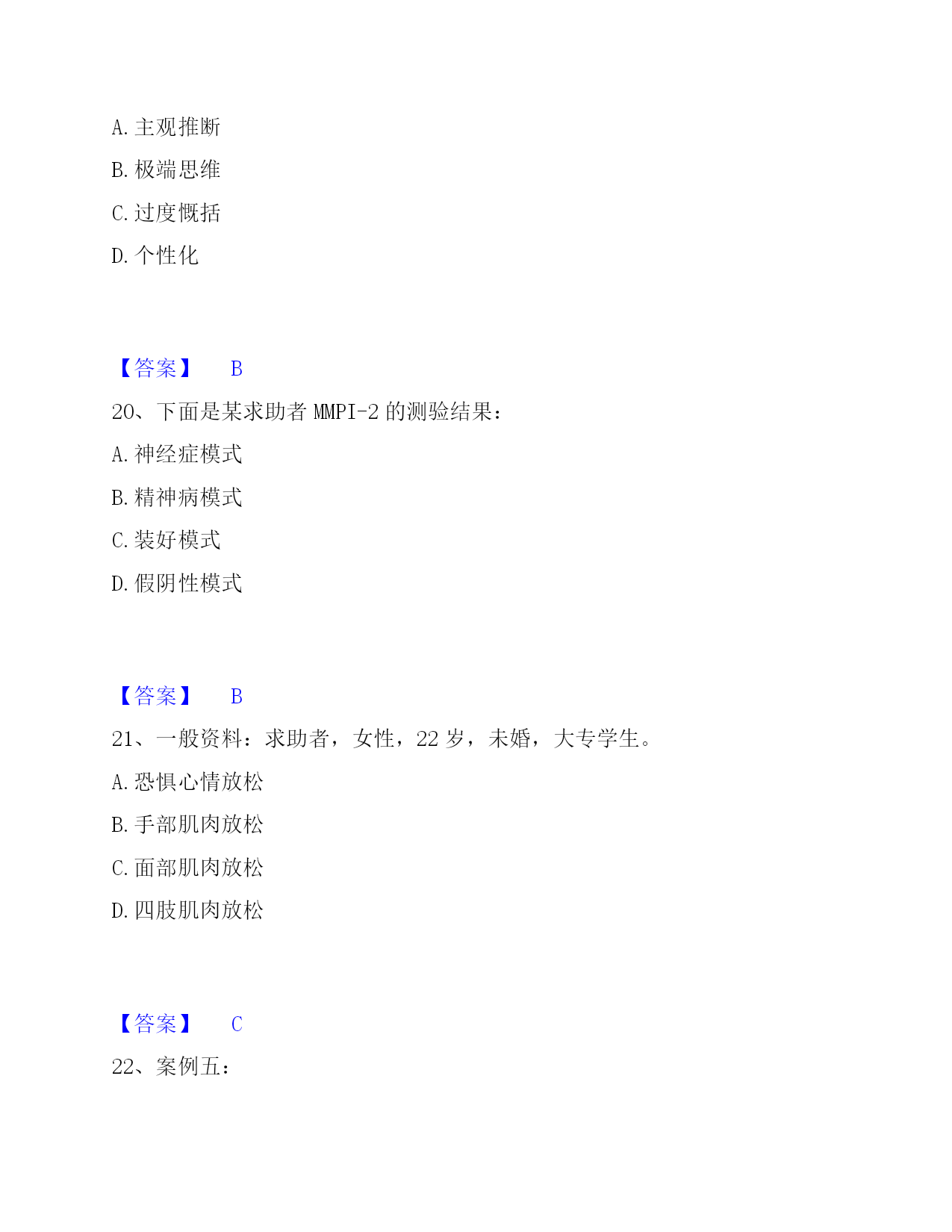 A. 主观推断

B. 极端思维

C. 过度概括

D. 个性化

【答案】 B

20、下面是某求助者 MMPI-2 的测验结果：

A. 神经症模式

B. 精神病模式

C. 装好模式

D. 假阴性模式

【答案】 B

21、一般资料：求助者，女性，22 岁，未婚，大专学生。

A. 恐惧心情放松

B. 手部肌肉放松

C. 面部肌肉放松

D. 四肢肌肉放松

【答案】 C

22、案例五：